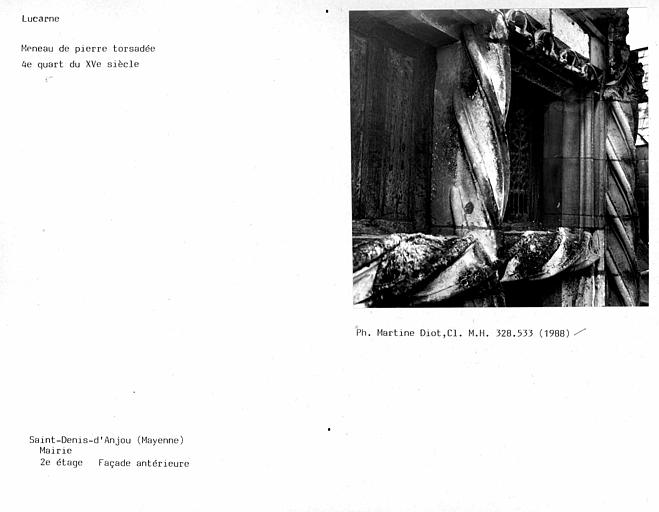 Lucarne

Meneau de pierre torsadée
4e quart du XVe siècle

Ph. Martine Diot,Cl. M.H. 328.533 (1988)

Saint-Denis-d'Anjou (Mayenne)
Mairie
2e étage   Façade antérieure